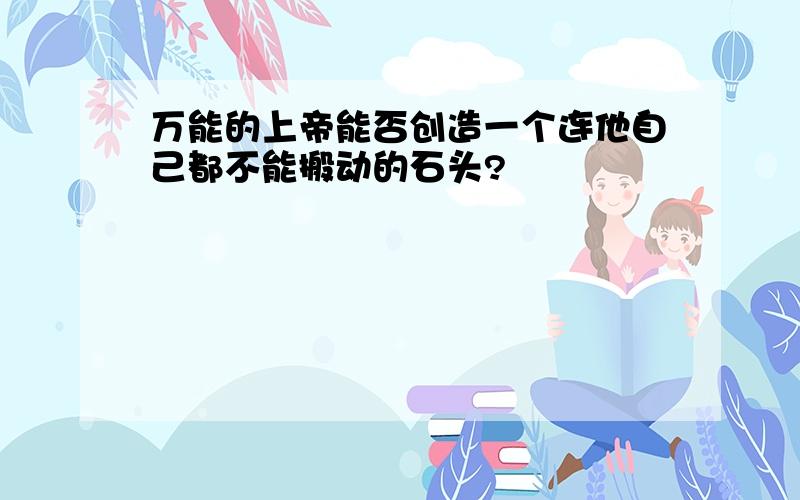 万能的上帝能否创造一个连他自己都不能搬动的石头?